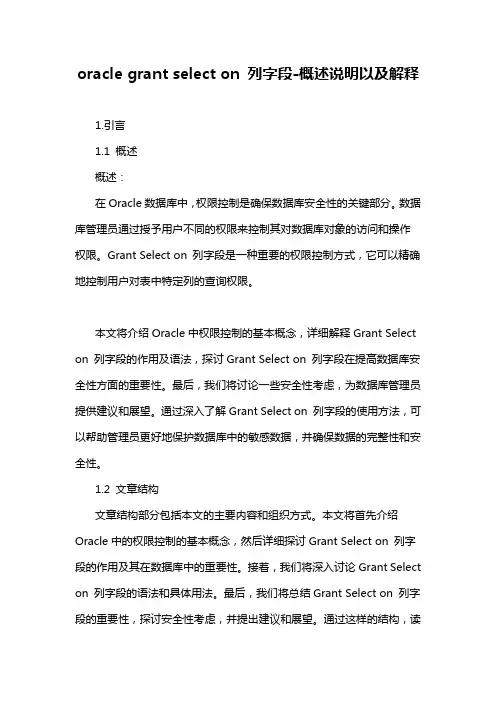 oracle grant select on 列字段-概述说明以及解释

1.引言

1.1 概述

概述：

在 Oracle 数据库中，权限控制是确保数据库安全性的关键部分。数据库管理员通过授予用户不同的权限来控制其对数据库对象的访问和操作权限。Grant Select on 列字段是一种重要的权限控制方式，它可以精确地控制用户对表中特定列的查询权限。

本文将介绍 Oracle 中权限控制的基本概念，详细解释 Grant Select on 列字段的作用及语法，探讨 Grant Select on 列字段在提高数据库安全性方面的重要性。最后，我们将讨论一些安全性考虑，为数据库管理员提供建议和展望。通过深入了解 Grant Select on 列字段的使用方法，可以帮助管理员更好地保护数据库中的敏感数据，并确保数据的完整性和安全性。

1.2 文章结构

文章结构部分包括本文的主要内容和组织方式。本文将首先介绍 Oracle 中的权限控制的基本概念，然后详细探讨 Grant Select on 列字段的作用及其在数据库中的重要性。接着，我们将深入讨论 Grant Select on 列字段的语法和具体用法。最后，我们将总结 Grant Select on 列字段的重要性，探讨安全性考虑，并提出建议和展望。通过这样的结构，读